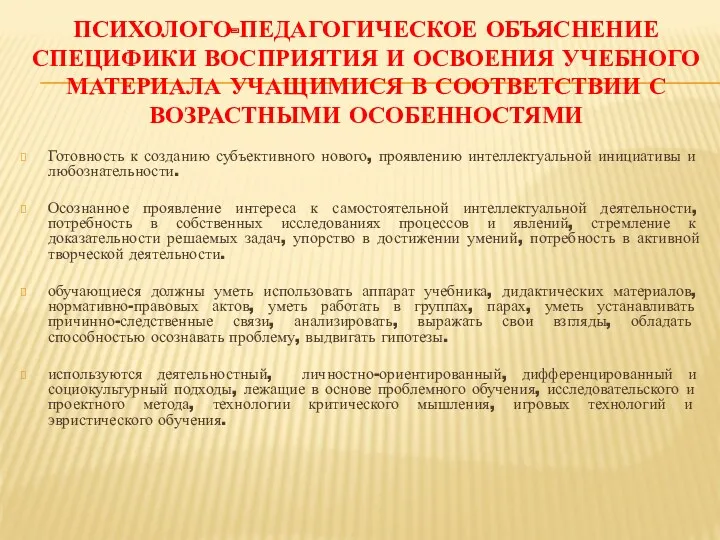 ПСИХОЛОГО-ПЕДАГОГИЧЕСКОЕ ОБЪЯСНЕНИЕ СПЕЦИФИКИ ВОСПРИЯТИЯ И ОСВОЕНИЯ УЧЕБНОГО МАТЕРИАЛА УЧАЩИМИСЯ В СООТВЕТСТВИИ С ВОЗРАСТНЫМИ ОСОБЕННОСТЯМИ

Готовность к созданию субъективного нового, проявлению интеллектуальной инициативы и любознательности.

Осознанное проявление интереса к самостоятельной интеллектуальной деятельности, потребность в собственных исследованиях процессов и явлений, стремление к доказательности решаемых задач, упорство в достижении умений, потребность в активной творческой деятельности.

обучающиеся должны уметь использовать аппарат учебника, дидактических материалов, нормативно-правовых актов, уметь работать в группах, парах, уметь устанавливать причинно-следственные связи, анализировать, выражать свои взгляды, обладать способностью осознавать проблему, выдвигать гипотезы.

используются деятельностный, личностно-ориентированный, дифференцированный и социокультурный подходы, лежащие в основе проблемного обучения, исследовательского и проектного метода, технологии критического мышления, игровых технологий и эвристического обучения.